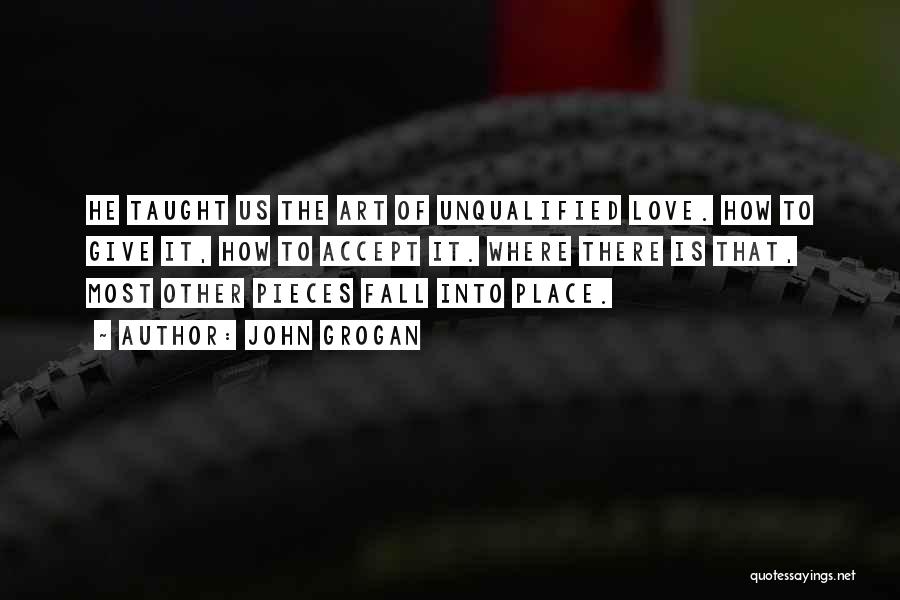 HE TAUGHT US THE ART OF UNQUALIFIED LOVE. HOW TO GIVE IT, HOW TO ACCEPT IT. WHERE THERE IS THAT, MOST OTHER PIECES FALL INTO PLACE.

~ AUTHOR: JOHN GROGAN

quotessayings.net